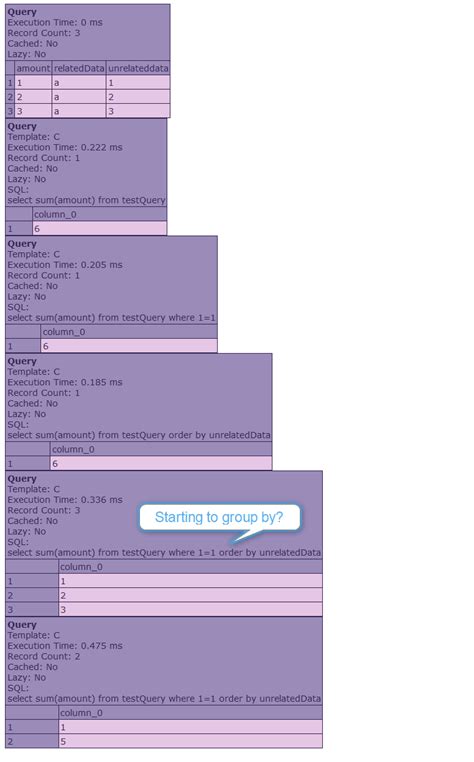 Query
Execution Time: 0 ms
Record Count: 3
Cached: No
Lazy: No

| | amount | relatedData | unrelateddata |
|---|---|---|---|
| 1 | 1 | a | 1 |
| 2 | 2 | a | 2 |
| 3 | 3 | a | 3 |

Query
Template: C
Execution Time: 0.222 ms
Record Count: 1
Cached: No
Lazy: No
SQL:
select sum(amount) from testQuery

| | column_0 |
|---|---|
| 1 | 6 |

Query
Template: C
Execution Time: 0.205 ms
Record Count: 1
Cached: No
Lazy: No
SQL:
select sum(amount) from testQuery where 1=1

| | column_0 |
|---|---|
| 1 | 6 |

Query
Template: C
Execution Time: 0.185 ms
Record Count: 1
Cached: No
Lazy: No
SQL:
select sum(amount) from testQuery order by unrelatedData

| | column_0 |
|---|---|
| 1 | 6 |

Query
Template: C
Execution Time: 0.336 ms
Record Count: 3
Cached: No
Lazy: No
SQL:
select sum(amount) from testQuery where 1=1 order by unrelatedData

Starting to group by?

| | column_0 |
|---|---|
| 1 | 1 |
| 2 | 2 |
| 3 | 3 |

Query
Template: C
Execution Time: 0.475 ms
Record Count: 2
Cached: No
Lazy: No
SQL:
select sum(amount) from testQuery where 1=1 order by unrelatedData

| | column_0 |
|---|---|
| 1 | 1 |
| 2 | 5 |